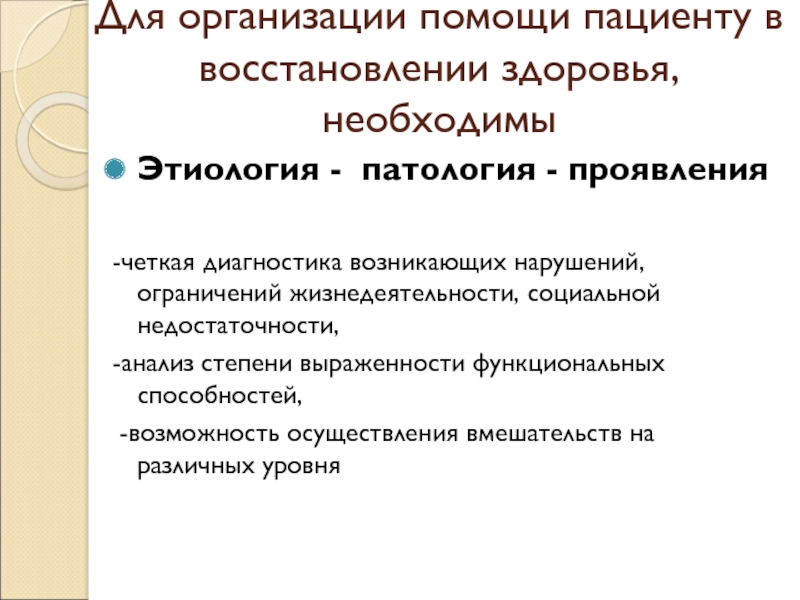 Для организации помощи пациенту в восстановлении здоровья, необходимы

Этиология - патология - проявления

-четкая диагностика возникающих нарушений, ограничений жизнедеятельности, социальной недостаточности,

-анализ степени выраженности функциональных способностей,

-возможность осуществления вмешательств на различных уровня